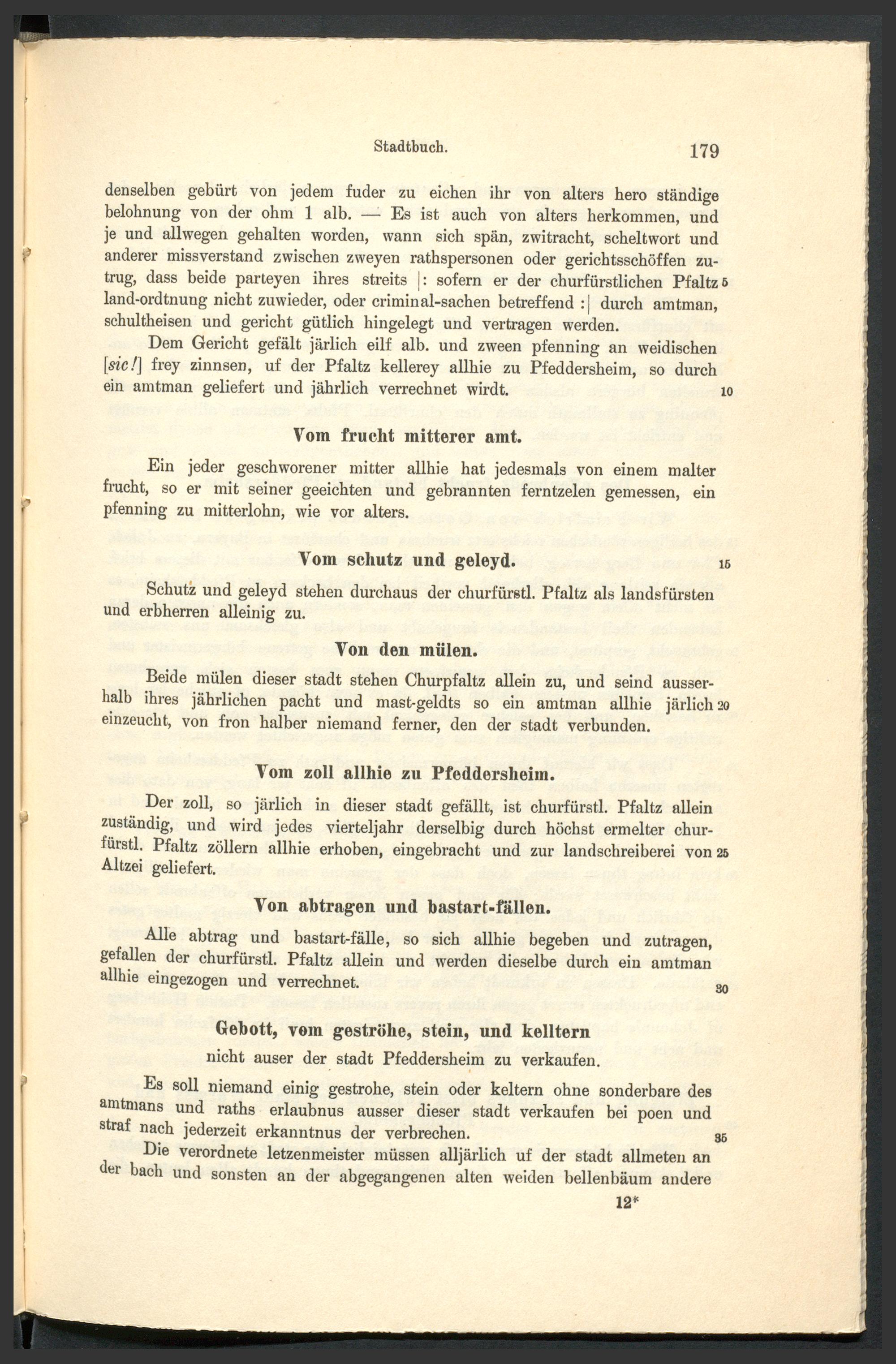 Stadtbuch. 179

denselben gebürt von jedem fuder zu eichen ihr von alters hero ständige belohnung von der ohm 1 alb. — Es ist auch von alters herkommen, und je und allwegen gehalten worden, wann sich spän, zwitracht, scheltwort und anderer missverstand zwischen zweyen rathspersonen oder gerichtsschöffen zutrug, dass beide parteyen ihres streits |: sofern er der churfürstlichen Pfaltz 5 land-ordtnung nicht zuwieder, oder criminal-sachen betreffend :| durch amtman, schultheisen und gericht gütlich hingelegt und vertragen werden.

Dem Gericht gefält järlich eilf alb. und zween pfenning an weidischen [sic!] frey zinnsen, uf der Pfaltz kellerey allhie zu Pfeddersheim, so durch ein amtman geliefert und jährlich verrechnet wirdt. 10

Vom frucht mitterer amt.

Ein jeder geschworener mitter allhie hat jedesmals von einem malter frucht, so er mit seiner geeichten und gebrannten ferntzelen gemessen, ein pfenning zu mitterlohn, wie vor alters.

Vom schutz und geleyd. 15

Schutz und geleyd stehen durchaus der churfürstl. Pfaltz als landsfürsten und erbherren alleinig zu.

Von den mülen.

Beide mülen dieser stadt stehen Churpfaltz allein zu, und seind ausserhalb ihres jährlichen pacht und mast-geldts so ein amtman allhie järlich 20 einzeucht, von fron halber niemand ferner, den der stadt verbunden.

Vom zoll allhie zu Pfeddersheim.

Der zoll, so järlich in dieser stadt gefällt, ist churfürstl. Pfaltz allein zuständig, und wird jedes vierteljahr derselbig durch höchst ermelter churfürstl. Pfaltz zöllern allhie erhoben, eingebracht und zur landschreiberei von 25 Altzei geliefert.

Von abtragen und bastart-fällen.

Alle abtrag und bastart-fälle, so sich allhie begeben und zutragen, gefallen der churfürstl. Pfaltz allein und werden dieselbe durch ein amtman allhie eingezogen und verrechnet. 30

Gebott, vom geströhe, stein, und kelltern
nicht auser der stadt Pfeddersheim zu verkaufen.

Es soll niemand einig gestrohe, stein oder keltern ohne sonderbare des amtmans und raths erlaubnus ausser dieser stadt verkaufen bei poen und straf nach jederzeit erkanntnus der verbrechen. 35

Die verordnete letzenmeister müssen alljärlich uf der stadt allmeten an der bach und sonsten an der abgegangenen alten weiden bellenbäum andere

12*